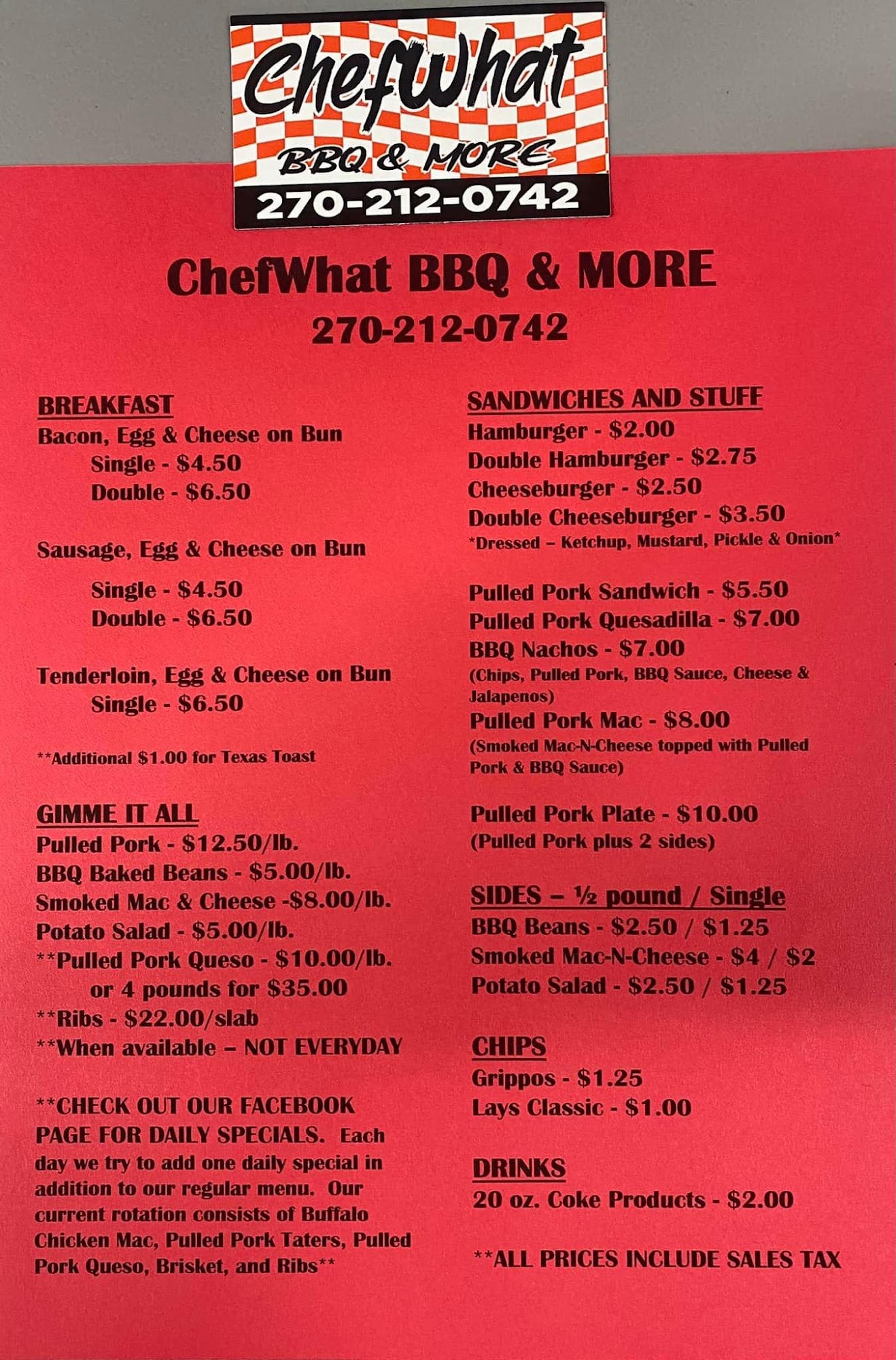 ChefWhat
BBQ & MORE
270-212-0742

ChefWhat BBQ & MORE
270-212-0742

BREAKFAST
Bacon, Egg & Cheese on Bun
Single - $4.50
Double - $6.50

Sausage, Egg & Cheese on Bun
Single - $4.50
Double - $6.50

Tenderloin, Egg & Cheese on Bun
Single - $6.50

**Additional $1.00 for Texas Toast

GIMME IT ALL
Pulled Pork - $12.50/lb.
BBQ Baked Beans - $5.00/lb.
Smoked Mac & Cheese -$8.00/lb.
Potato Salad - $5.00/lb.
**Pulled Pork Queso - $10.00/lb.
or 4 pounds for $35.00
**Ribs - $22.00/slab
**When available – NOT EVERYDAY

**CHECK OUT OUR FACEBOOK PAGE FOR DAILY SPECIALS. Each day we try to add one daily special in addition to our regular menu. Our current rotation consists of Buffalo Chicken Mac, Pulled Pork Taters, Pulled Pork Queso, Brisket, and Ribs**

SANDWICHES AND STUFF
Hamburger - $2.00
Double Hamburger - $2.75
Cheeseburger - $2.50
Double Cheeseburger - $3.50
*Dressed – Ketchup, Mustard, Pickle & Onion*

Pulled Pork Sandwich - $5.50
Pulled Pork Quesadilla - $7.00
BBQ Nachos - $7.00
(Chips, Pulled Pork, BBQ Sauce, Cheese & Jalapenos)
Pulled Pork Mac - $8.00
(Smoked Mac-N-Cheese topped with Pulled Pork & BBQ Sauce)

Pulled Pork Plate - $10.00
(Pulled Pork plus 2 sides)

SIDES – ½ pound / Single
BBQ Beans - $2.50 / $1.25
Smoked Mac-N-Cheese - $4 / $2
Potato Salad - $2.50 / $1.25

CHIPS
Grippos - $1.25
Lays Classic - $1.00

DRINKS
20 oz. Coke Products - $2.00

**ALL PRICES INCLUDE SALES TAX